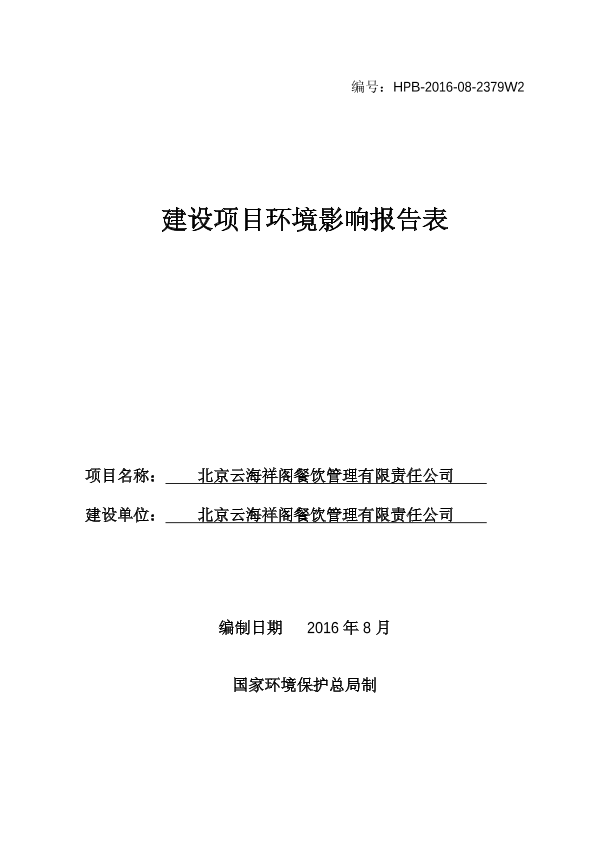 编号：HPB-2016-08-2379W2

建设项目环境影响报告表

项目名称：北京云海祥阁餐饮管理有限责任公司

建设单位：北京云海祥阁餐饮管理有限责任公司

编制日期 2016 年 8 月

国家环境保护总局制